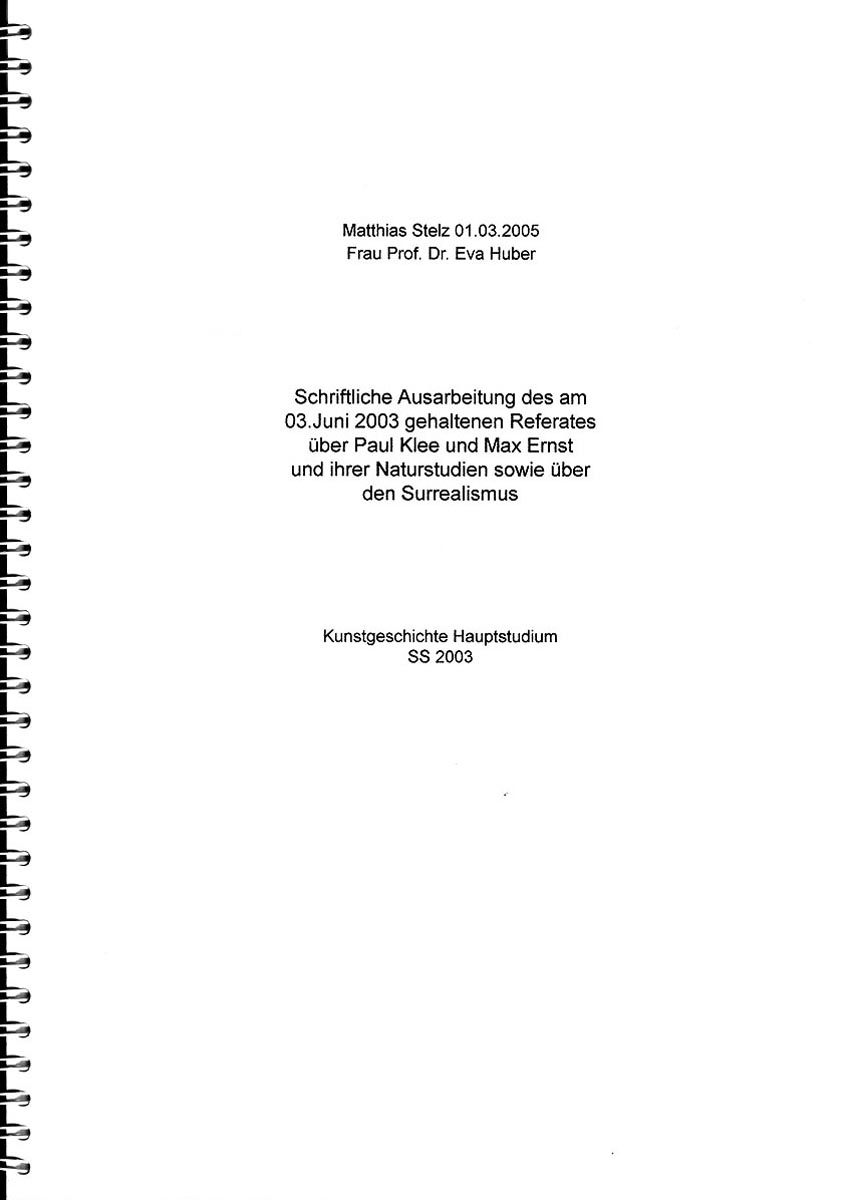 Matthias Stelz 01.03.2005
Frau Prof. Dr. Eva Huber

Schriftliche Ausarbeitung des am 03.Juni 2003 gehaltenen Referates über Paul Klee und Max Ernst und ihrer Naturstudien sowie über den Surrealismus

Kunstgeschichte Hauptstudium
SS 2003